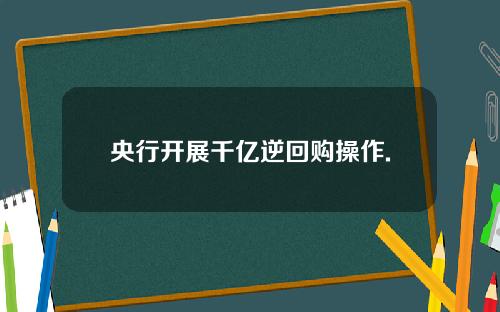 央行开展千亿逆回购操作.